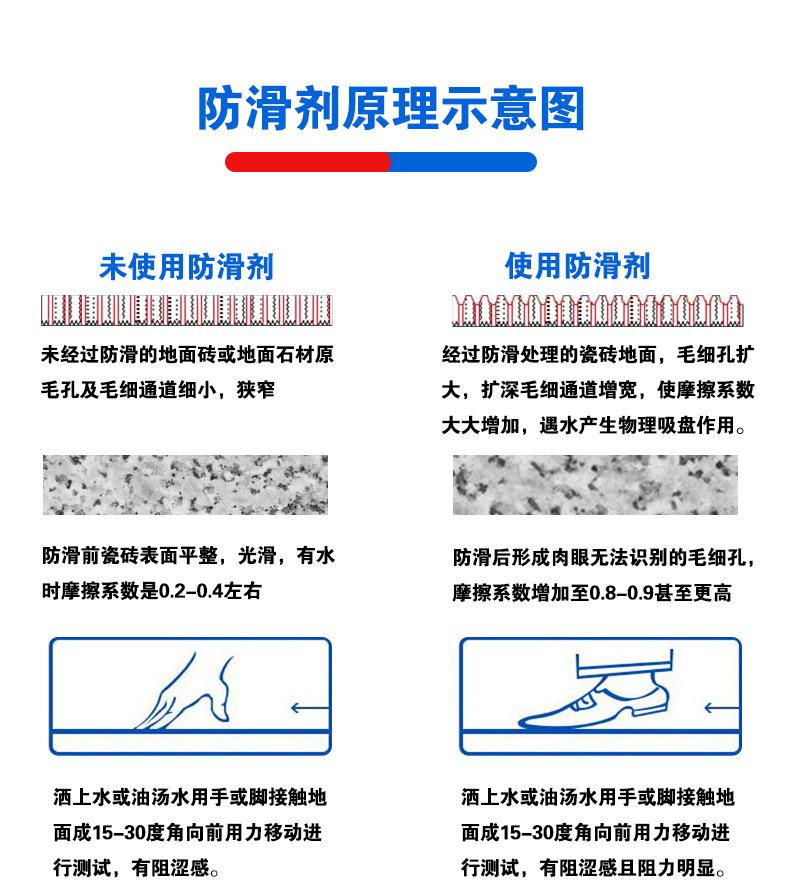 防滑剂原理示意图

未使用防滑剂

未经过防滑的地面砖或地面石材原毛孔及毛细通道细小，狭窄

防滑前瓷砖表面平整，光滑，有水时摩擦系数是0.2-0.4左右

洒上水或油汤水用手或脚接触地面成15-30度角向前用力移动进行测试，有阻涩感。

使用防滑剂

经过防滑处理的瓷砖地面，毛细孔扩大，扩深毛细通道增宽，使摩擦系数大大增加，遇水产生物理吸盘作用。

防滑后形成肉眼无法识别的毛细孔，摩擦系数增加至0.8-0.9甚至更高

洒上水或油汤水用手或脚接触地面成15-30度角向前用力移动进行测试，有阻涩感且阻力明显。